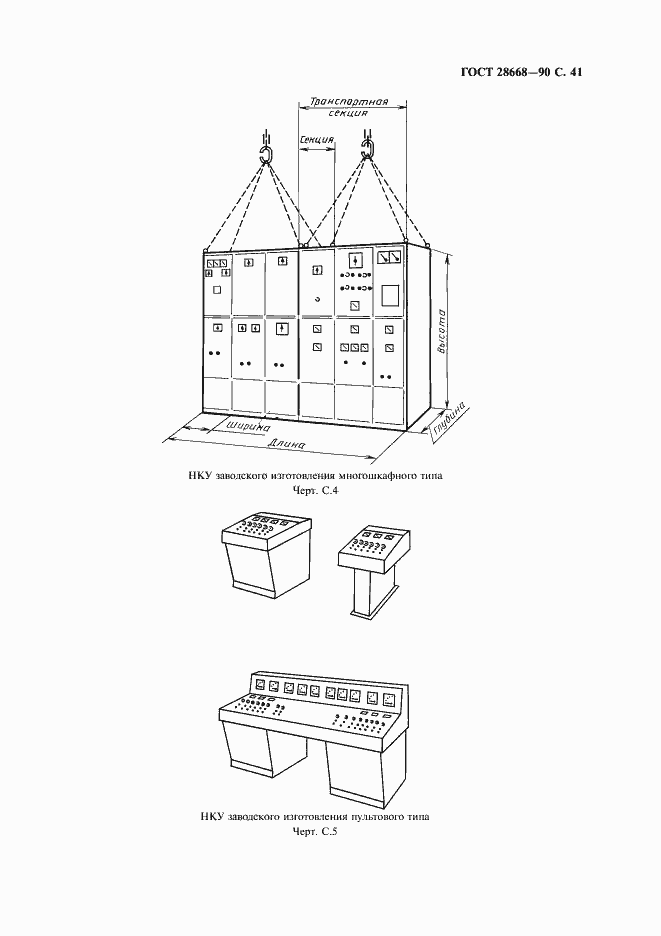 ГОСТ 28668—90 С. 41

Транспортная секция

Секция

Высота

Глубина

Ширина

Длина

НКУ заводского изготовления многошкафного типа
Черт. С.4

НКУ заводского изготовления пультового типа
Черт. С.5